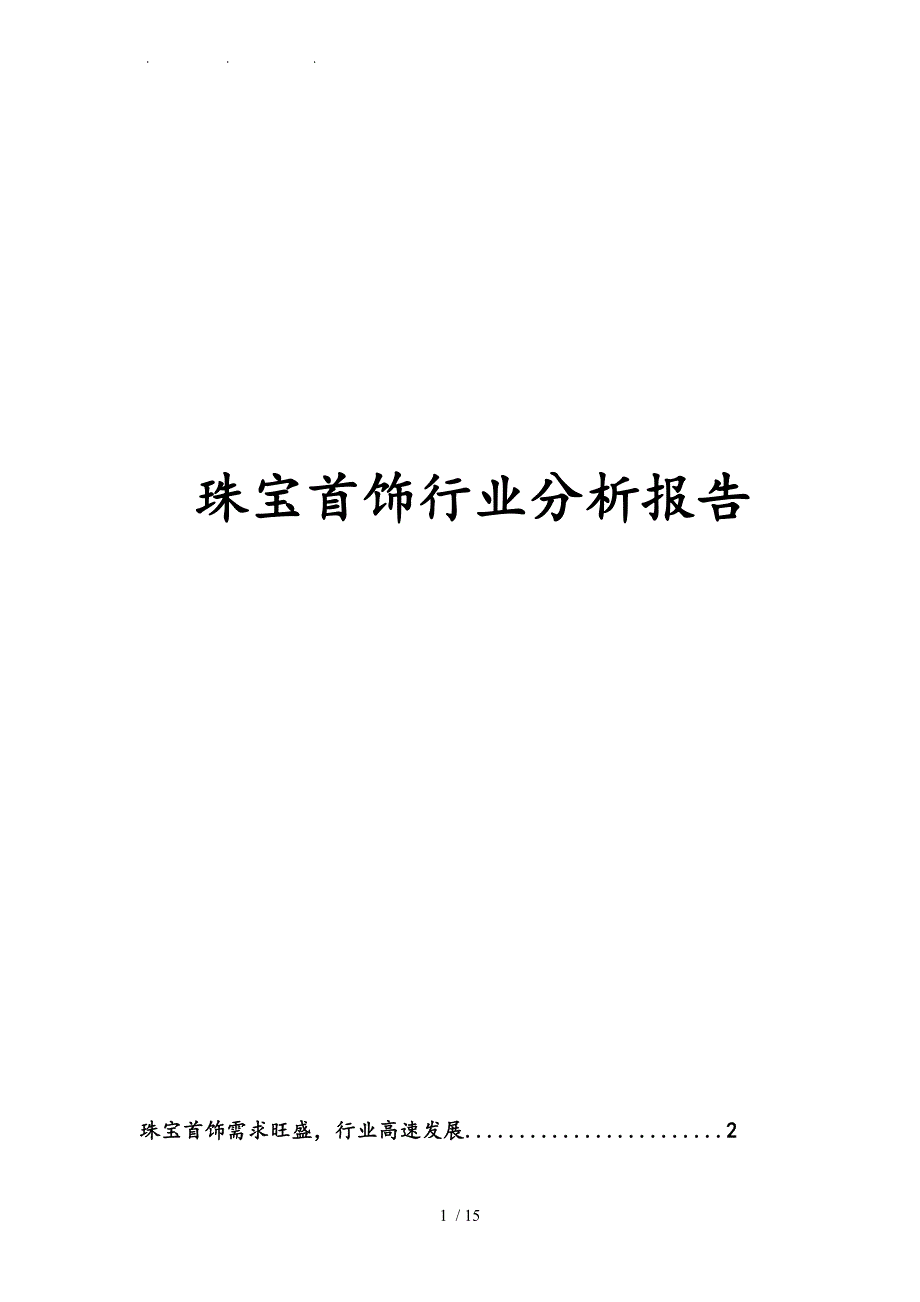 . . .

珠宝首饰行业分析报告

珠宝首饰需求旺盛，行业高速发展........................2

1 / 15